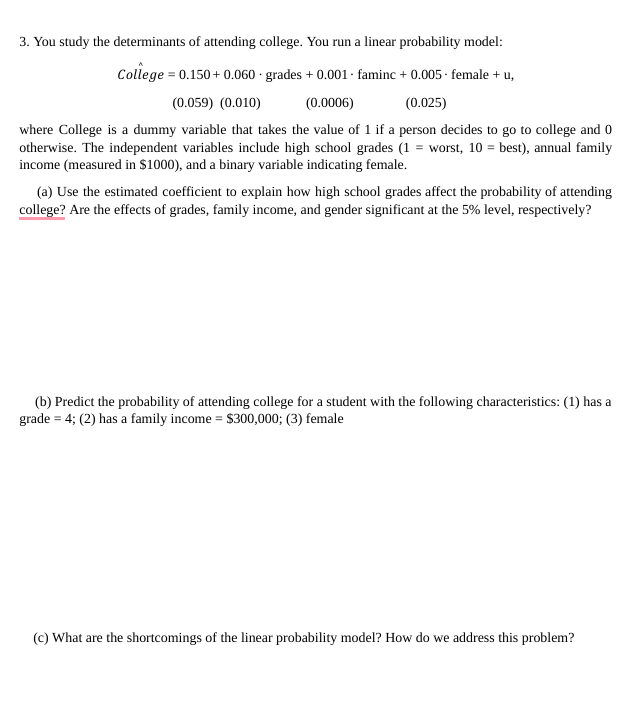 3. You study the determinants of attending college. You run a linear probability model:

$\widehat{College} = 0.150 + 0.060 \cdot \text{grades} + 0.001 \cdot \text{faminc} + 0.005 \cdot \text{female} + u,$

(0.059) (0.010) (0.0006) (0.025)

where College is a dummy variable that takes the value of 1 if a person decides to go to college and 0 otherwise. The independent variables include high school grades (1 = worst, 10 = best), annual family income (measured in \$1000), and a binary variable indicating female.

(a) Use the estimated coefficient to explain how high school grades affect the probability of attending college? Are the effects of grades, family income, and gender significant at the 5% level, respectively?

(b) Predict the probability of attending college for a student with the following characteristics: (1) has a grade = 4; (2) has a family income = \$300,000; (3) female

(c) What are the shortcomings of the linear probability model? How do we address this problem?